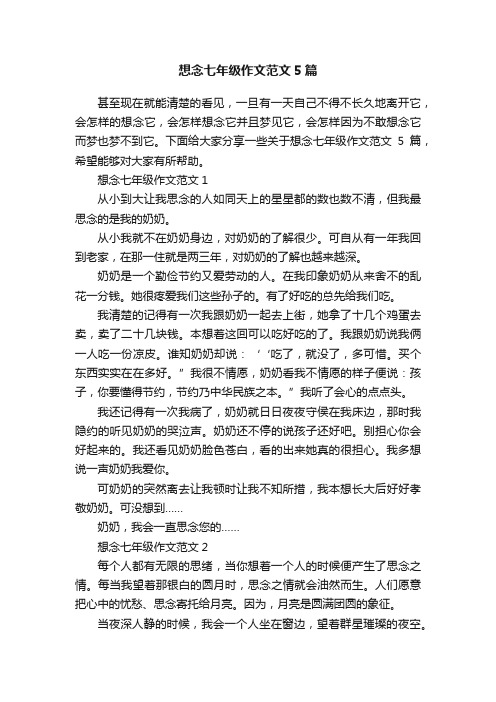 想念七年级作文范文5篇

甚至现在就能清楚的看见，一旦有一天自己不得不长久地离开它，会怎样的想念它，会怎样想念它并且梦见它，会怎样因为不敢想念它而梦也梦不到它。下面给大家分享一些关于想念七年级作文范文 5 篇，希望能够对大家有所帮助。

想念七年级作文范文 1

从小到大让我思念的人如同天上的星星都的数也数不清，但我最思念的是我的奶奶。

从小我就不在奶奶身边，对奶奶的了解很少。可自从有一年我回到老家，在那一住就是两三年，对奶奶的了解也越来越深。

奶奶是一个勤俭节约又爱劳动的人。在我印象奶奶从来舍不的乱花一分钱。她很疼爱我们这些孙子的。有了好吃的总先给我们吃。

我清楚的记得有一次我跟奶奶一起去上街，她拿了十几个鸡蛋去卖，卖了二十几块钱。本想着这回可以吃好吃的了。我跟奶奶说我俩一人吃一份凉皮。谁知奶奶却说：‘‘吃了，就没了，多可惜。买个东西实实在在多好。”我很不情愿，奶奶看我不情愿的样子便说：孩子，你要懂得节约，节约乃中华民族之本。”我听了会心的点点头。

我还记得有一次我病了，奶奶就日日夜夜守侯在我床边，那时我隐约的听见奶奶的哭泣声。奶奶还不停的说孩子还好吧。别担心你会好起来的。我还看见奶奶脸色苍白，看的出来她真的很担心。我多想说一声奶奶我爱你。

可奶奶的突然离去让我顿时让我不知所措，我本想长大后好好孝敬奶奶。可没想到……

奶奶，我会一直思念您的……

想念七年级作文范文 2

每个人都有无限的思绪，当你想着一个人的时候便产生了思念之情。每当我望着那银白的圆月时，思念之情就会油然而生。人们愿意把心中的忧愁、思念寄托给月亮。因为，月亮是圆满团圆的象征。

当夜深人静的时候，我会一个人坐在窗边，望着群星璀璨的夜空。